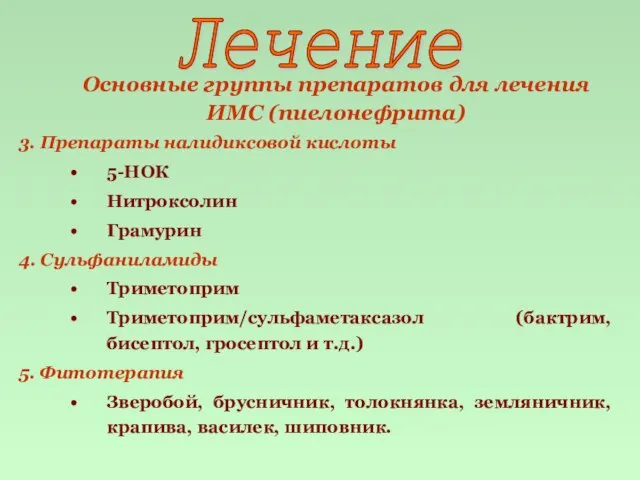 Лечение

Основные группы препаратов для лечения ИМС (пиелонефрита)

3. Препараты налидиксовой кислоты

• 5-НОК
• Нитроксолин
• Грамурин

4. Сульфаниламиды

• Триметоприм
• Триметоприм/сульфаметаксазол (бактрим, бисептол, гросептол и т.д.)

5. Фитотерапия

• Зверобой, брусничник, толокнянка, земляничник, крапива, василек, шиповник.